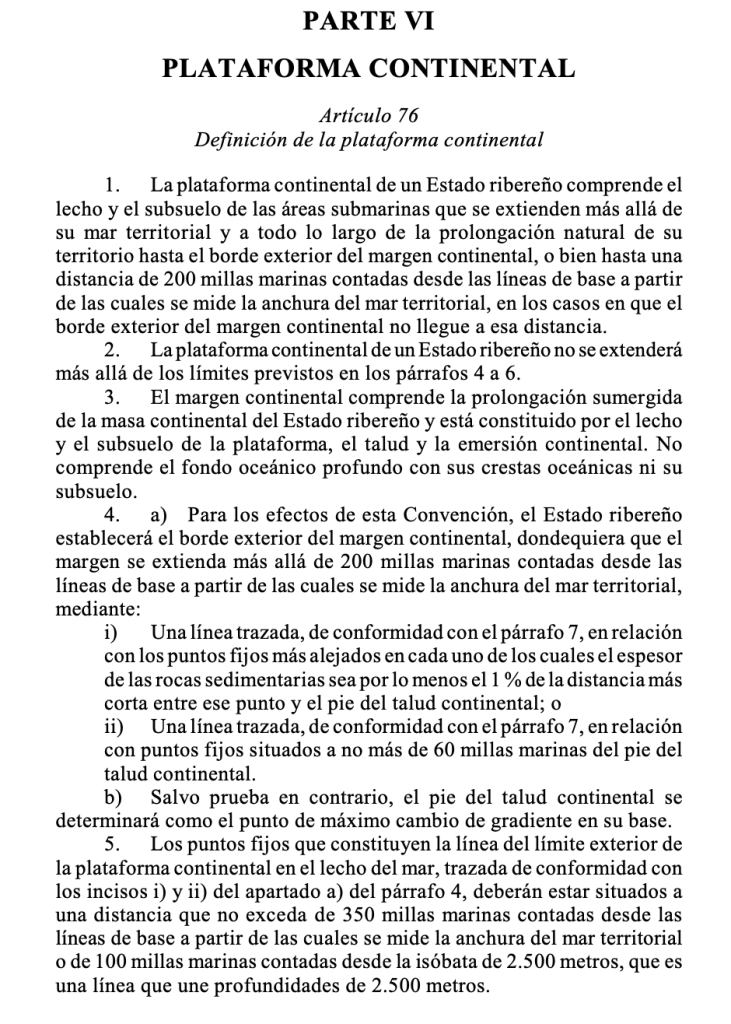 PARTE VI

PLATAFORMA CONTINENTAL

Artículo 76
Definición de la plataforma continental

1. La plataforma continental de un Estado ribereño comprende el lecho y el subsuelo de las áreas submarinas que se extienden más allá de su mar territorial y a todo lo largo de la prolongación natural de su territorio hasta el borde exterior del margen continental, o bien hasta una distancia de 200 millas marinas contadas desde las líneas de base a partir de las cuales se mide la anchura del mar territorial, en los casos en que el borde exterior del margen continental no llegue a esa distancia.

2. La plataforma continental de un Estado ribereño no se extenderá más allá de los límites previstos en los párrafos 4 a 6.

3. El margen continental comprende la prolongación sumergida de la masa continental del Estado ribereño y está constituido por el lecho y el subsuelo de la plataforma, el talud y la emersión continental. No comprende el fondo oceánico profundo con sus crestas oceánicas ni su subsuelo.

4. a) Para los efectos de esta Convención, el Estado ribereño establecerá el borde exterior del margen continental, dondequiera que el margen se extienda más allá de 200 millas marinas contadas desde las líneas de base a partir de las cuales se mide la anchura del mar territorial, mediante:

i) Una línea trazada, de conformidad con el párrafo 7, en relación con los puntos fijos más alejados en cada uno de los cuales el espesor de las rocas sedimentarias sea por lo menos el 1 % de la distancia más corta entre ese punto y el pie del talud continental; o

ii) Una línea trazada, de conformidad con el párrafo 7, en relación con puntos fijos situados a no más de 60 millas marinas del pie del talud continental.

b) Salvo prueba en contrario, el pie del talud continental se determinará como el punto de máximo cambio de gradiente en su base.

5. Los puntos fijos que constituyen la línea del límite exterior de la plataforma continental en el lecho del mar, trazada de conformidad con los incisos i) y ii) del apartado a) del párrafo 4, deberán estar situados a una distancia que no exceda de 350 millas marinas contadas desde las líneas de base a partir de las cuales se mide la anchura del mar territorial o de 100 millas marinas contadas desde la isóbata de 2.500 metros, que es una línea que une profundidades de 2.500 metros.